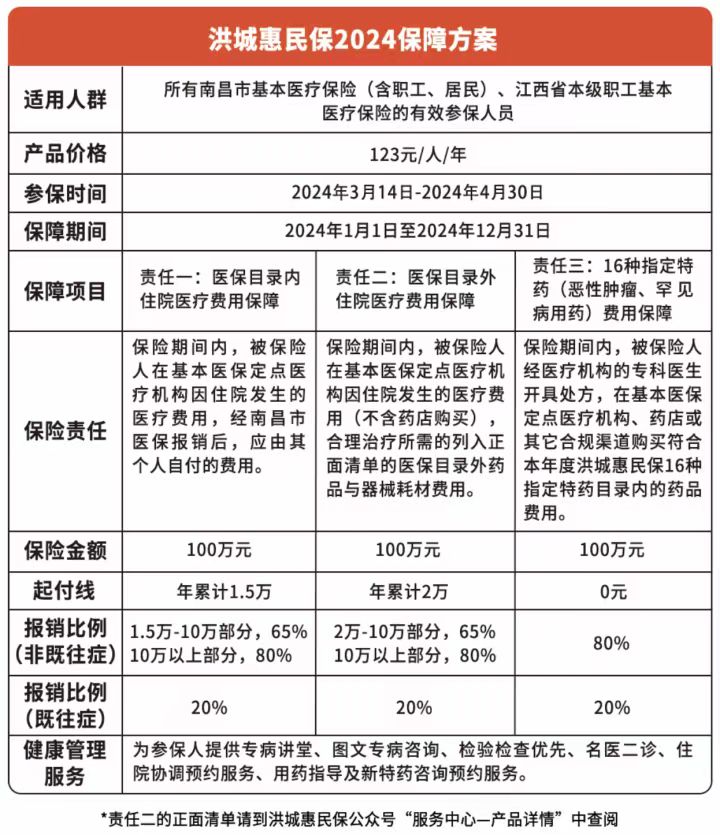 洪城惠民保2024保障方案

| 适用人群 | 所有南昌市基本医疗保险（含职工、居民）、江西省本级职工基本医疗保险的有效参保人员 | | |
|---|---|---|---|
| 产品价格 | 123元/人/年 | | |
| 参保时间 | 2024年3月14日-2024年4月30日 | | |
| 保障期间 | 2024年1月1日至2024年12月31日 | | |
| 保障项目 | 责任一：医保目录内住院医疗费用保障 | 责任二：医保目录外住院医疗费用保障 | 责任三：16种指定特药（恶性肿瘤、罕见病用药）费用保障 |
| 保险责任 | 保险期间内，被保险人在基本医保定点医疗机构因住院发生的医疗费用，经南昌市医保报销后，应由其个人自付的费用。 | 保险期间内，被保险人在基本医保定点医疗机构因住院发生的医疗费用（不含药店购买），合理治疗所需的列入正面清单的医保目录外药品与器械耗材费用。 | 保险期间内，被保险人经医疗机构的专科医生开具处方，在基本医保定点医疗机构、药店或其它合规渠道购买符合本年度洪城惠民保16种指定特药目录内的药品费用。 |
| 保险金额 | 100万元 | 100万元 | 100万元 |
| 起付线 | 年累计1.5万 | 年累计2万 | 0元 |
| 报销比例（非既往症） | 1.5万-10万部分，65% 10万以上部分，80% | 2万-10万部分，65% 10万以上部分，80% | 80% |
| 报销比例（既往症） | 20% | 20% | 20% |
| 健康管理服务 | 为参保人提供专病讲堂、图文专病咨询、检验检查优先、名医二诊、住院协调预约服务、用药指导及新特药咨询预约服务。 | | |

*责任二的正面清单请到洪城惠民保公众号“服务中心—产品详情”中查阅